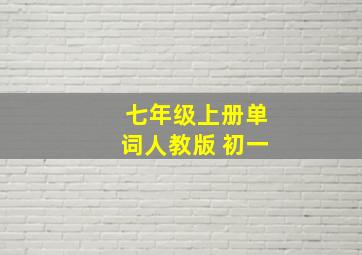 七年级上册单词人教版 初一